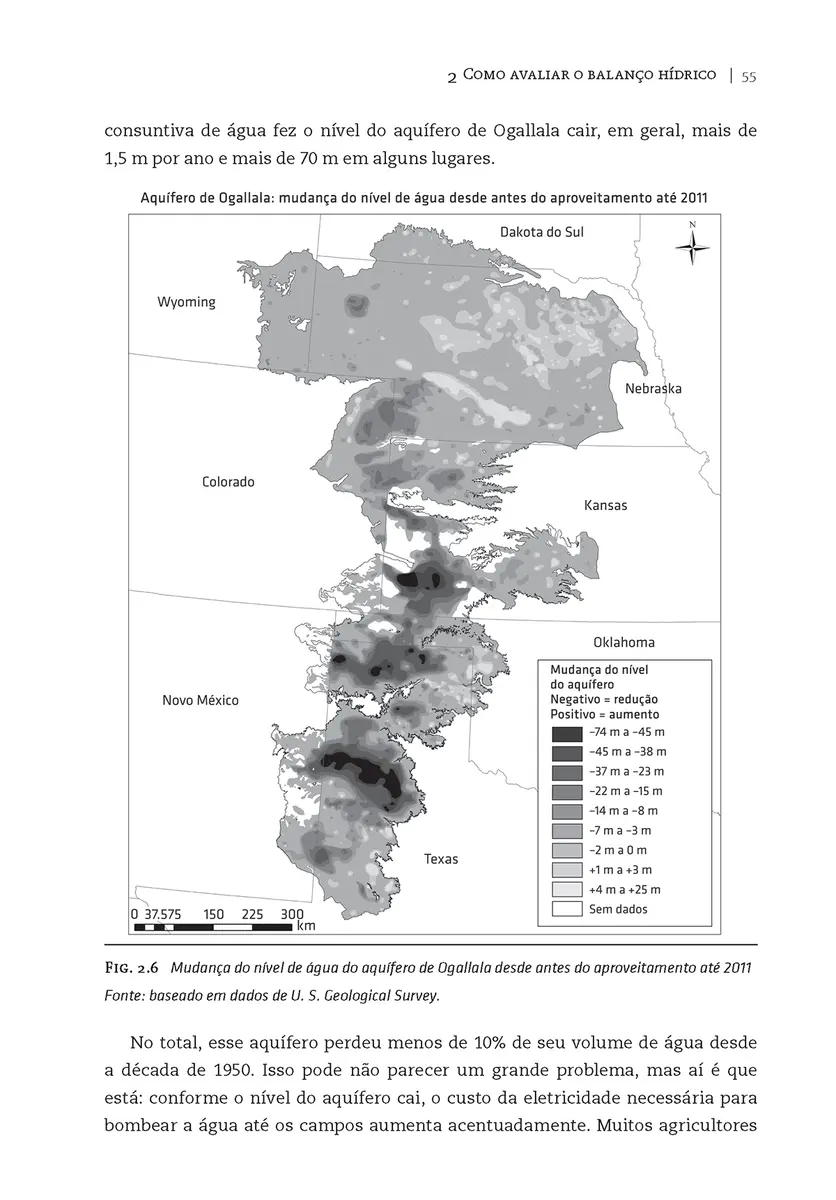 2 Como avaliar o balanço hídrico | 55

consuntiva de água fez o nível do aquífero de Ogallala cair, em geral, mais de 1,5 m por ano e mais de 70 m em alguns lugares.

Aquífero de Ogallala: mudança do nível de água desde antes do aproveitamento até 2011

N

Dakota do Sul

Wyoming

Nebraska

Colorado

Kansas

Oklahoma

Novo México

Texas

Mudança do nível do aquífero
Negativo = redução
Positivo = aumento

–74 m a –45 m
–45 m a –38 m
–37 m a –23 m
–22 m a –15 m
–14 m a –8 m
–7 m a –3 m
–2 m a 0 m
+1 m a +3 m
+4 m a +25 m
Sem dados

0 37.575 150 225 300 km

Fig. 2.6 Mudança do nível de água do aquífero de Ogallala desde antes do aproveitamento até 2011
Fonte: baseado em dados de U. S. Geological Survey.

No total, esse aquífero perdeu menos de 10% de seu volume de água desde a década de 1950. Isso pode não parecer um grande problema, mas aí é que está: conforme o nível do aquífero cai, o custo da eletricidade necessária para bombear a água até os campos aumenta acentuadamente. Muitos agricultores